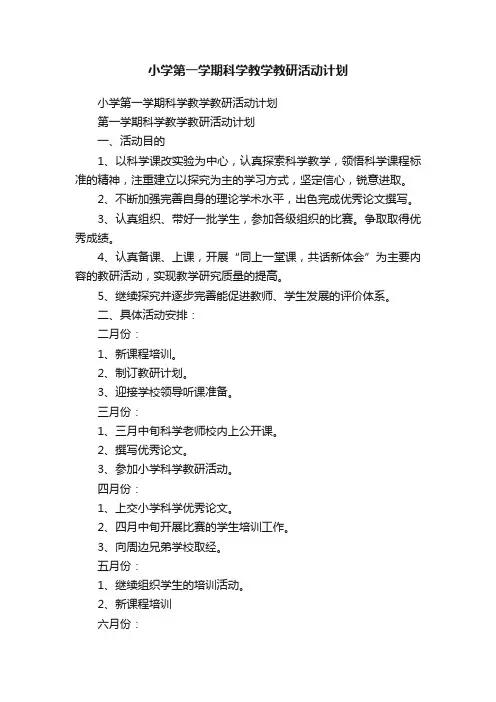 小学第一学期科学教学教研活动计划

小学第一学期科学教学教研活动计划

第一学期科学教学教研活动计划

一、活动目的

1、以科学课改实验为中心，认真探索科学教学，领悟科学课程标准的精神，注重建立以探究为主的学习方式，坚定信心，锐意进取。

2、不断加强完善自身的理论学术水平，出色完成优秀论文撰写。

3、认真组织、带好一批学生，参加各级组织的比赛。争取取得优秀成绩。

4、认真备课、上课，开展“同上一堂课，共话新体会”为主要内容的教研活动，实现教学研究质量的提高。

5、继续探究并逐步完善能促进教师、学生发展的评价体系。

二、具体活动安排：

二月份：

1、新课程培训。

2、制订教研计划。

3、迎接学校领导听课准备。

三月份：

1、三月中旬科学老师校内上公开课。

2、撰写优秀论文。

3、参加小学科学教研活动。

四月份：

1、上交小学科学优秀论文。

2、四月中旬开展比赛的学生培训工作。

3、向周边兄弟学校取经。

五月份：

1、继续组织学生的培训活动。

2、新课程培训

六月份：